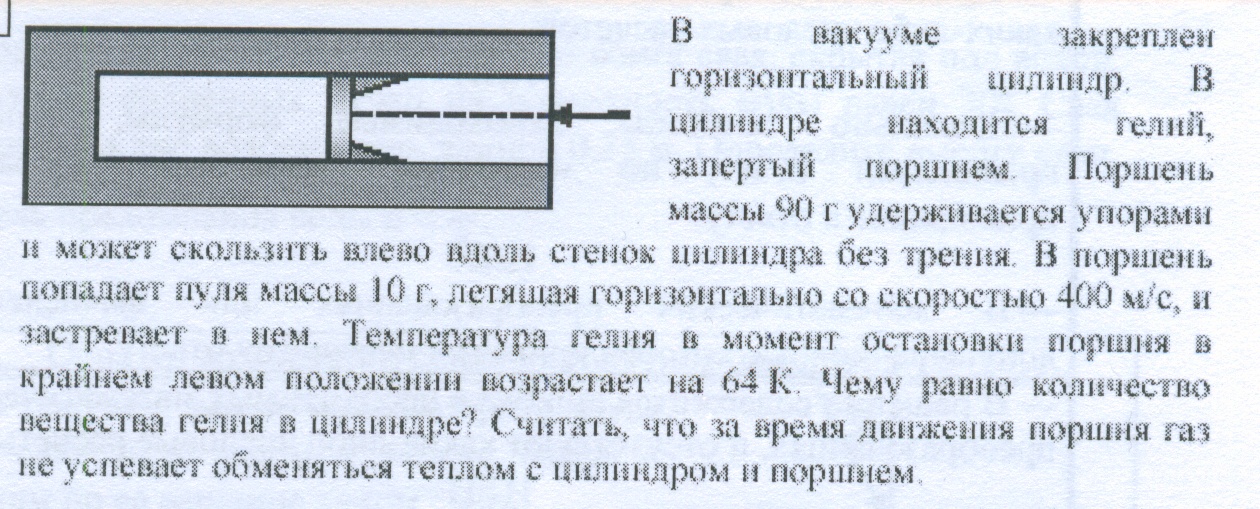 В вакууме закреплен горизонтальный цилиндр. В цилиндре находится гелий, запертый поршнем. Поршень массы 90 г удерживается упорами и может скользить влево вдоль стенок цилиндра без трения. В поршень попадает пуля массы 10 г, летящая горизонтально со скоростью 400 м/с, и застревает в нем. Температура гелия в момент остановки поршня в крайнем левом положении возрастает на 64 К. Чему равно количество вещества гелия в цилиндре? Считать, что за время движения поршня газ не успевает обменяться теплом с цилиндром и поршнем.